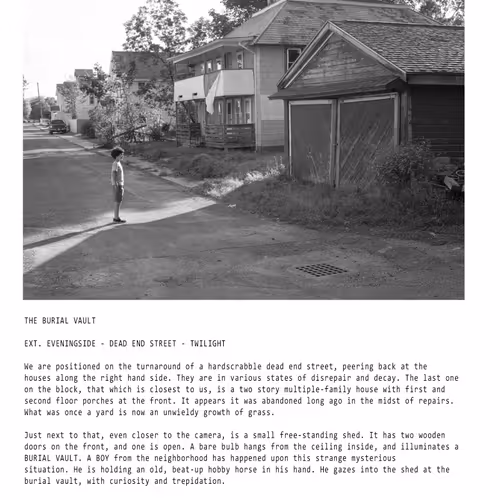 THE BURIAL VAULT

EXT. EVENINGSIDE - DEAD END STREET - TWILIGHT

We are positioned on the turnaround of a hardscrabble dead end street, peering back at the houses along the right hand side. They are in various states of disrepair and decay. The last one on the block, that which is closest to us, is a two story multiple-family house with first and second floor porches at the front. It appears it was abandoned long ago in the midst of repairs. What was once a yard is now an unwieldy growth of grass.

Just next to that, even closer to the camera, is a small free-standing shed. It has two wooden doors on the front, and one is open. A bare bulb hangs from the ceiling inside, and illuminates a BURIAL VAULT. A BOY from the neighborhood has happened upon this strange mysterious situation. He is holding an old, beat-up hobby horse in his hand. He gazes into the shed at the burial vault, with curiosity and trepidation.